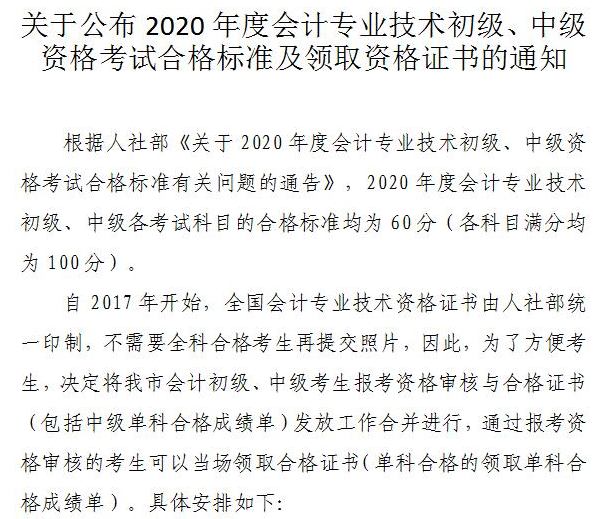 关于公布2020年度会计专业技术初级、中级资格考试合格标准及领取资格证书的通知

根据人社部《关于2020年度会计专业技术初级、中级资格考试合格标准有关问题的通告》，2020年度会计专业技术初级、中级各考试科目的合格标准均为60分（各科目满分均为100分）。

自2017年开始，全国会计专业技术资格证书由人社部统一印制，不需要全科合格考生再提交照片，因此，为了方便考生，决定将我市会计初级、中级考生报考资格审核与合格证书（包括中级单科合格成绩单）发放工作合并进行，通过报考资格审核的考生可以当场领取合格证书（单科合格的领取单科合格成绩单）。具体安排如下: